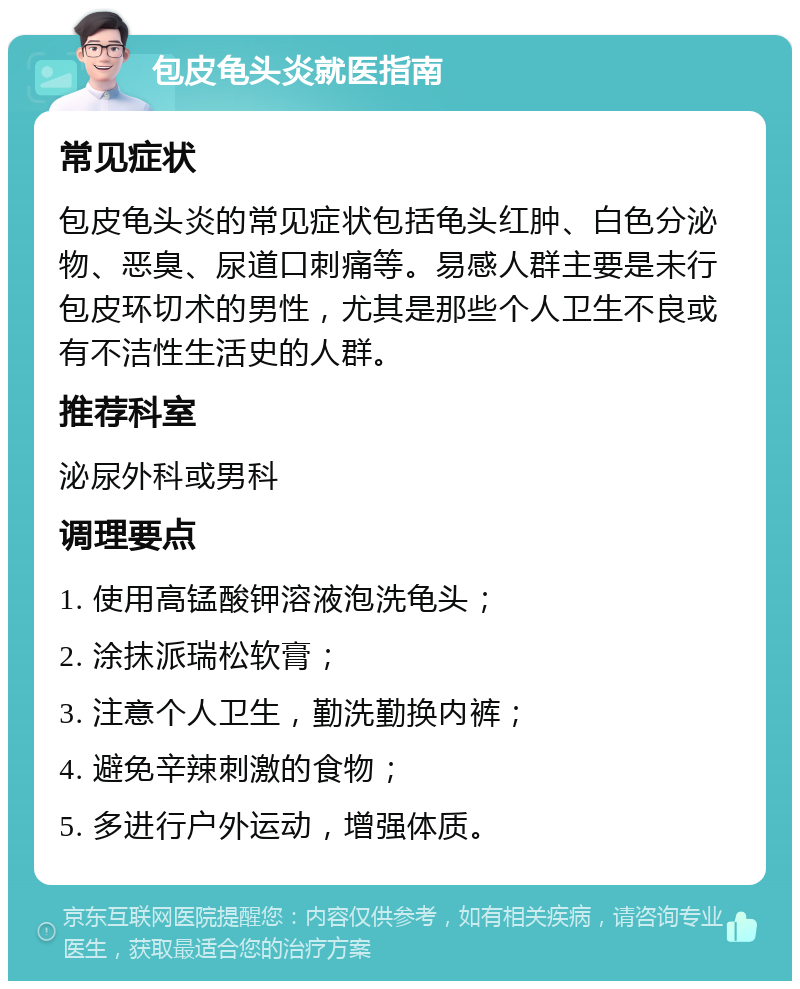 包皮龟头炎就医指南

常见症状

包皮龟头炎的常见症状包括龟头红肿、白色分泌物、恶臭、尿道口刺痛等。易感人群主要是未行包皮环切术的男性，尤其是那些个人卫生不良或有不洁性生活史的人群。

推荐科室

泌尿外科或男科

调理要点

1. 使用高锰酸钾溶液泡洗龟头；

2. 涂抹派瑞松软膏；

3. 注意个人卫生，勤洗勤换内裤；

4. 避免辛辣刺激的食物；

5. 多进行户外运动，增强体质。

京东互联网医院提醒您：内容仅供参考，如有相关疾病，请咨询专业医生，获取最适合您的治疗方案